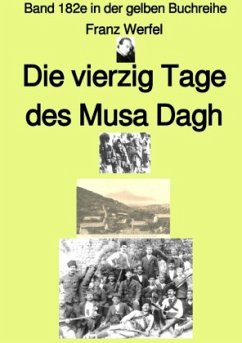 Band 182e in der gelben Buchreihe
Franz Werfel

Die vierzig Tage des Musa Dagh